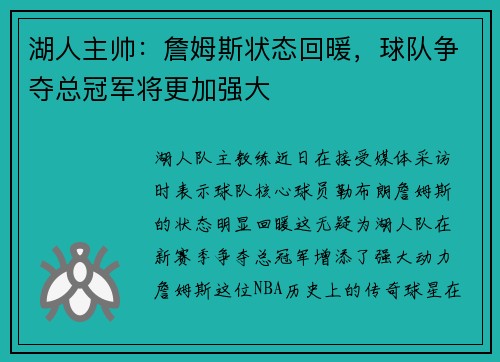 湖人主帅：詹姆斯状态回暖，球队争夺总冠军将更加强大

湖人队主教练近日在接受媒体采访时表示球队核心球员勒布朗詹姆斯的状态明显回暖这无疑为湖人队在新赛季争夺总冠军增添了强大动力詹姆斯这位NBA历史上的传奇球星在